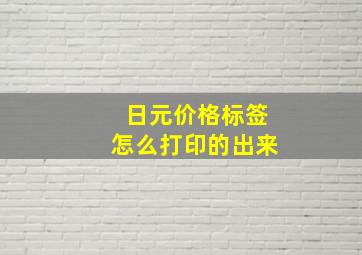 日元价格标签
怎么打印的出来